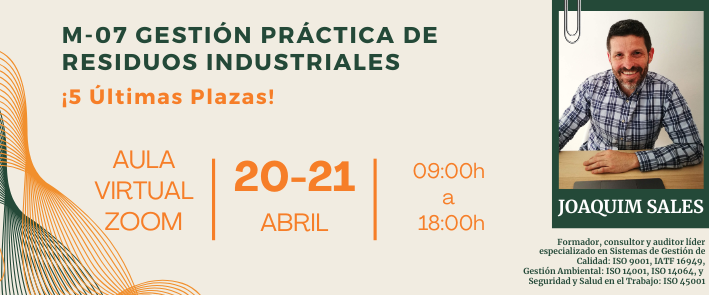 M-07 GESTIÓN PRÁCTICA DE RESIDUOS INDUSTRIALES

¡5 Últimas Plazas!

AULA VIRTUAL ZOOM

20-21 ABRIL

09:00h a 18:00h

JOAQUIM SALES

Formador, consultor y auditor líder especializado en Sistemas de Gestión de Calidad: ISO 9001, IATF 16949, Gestión Ambiental: ISO 14001, ISO 14064, y Seguridad y Salud en el Trabajo: ISO 45001